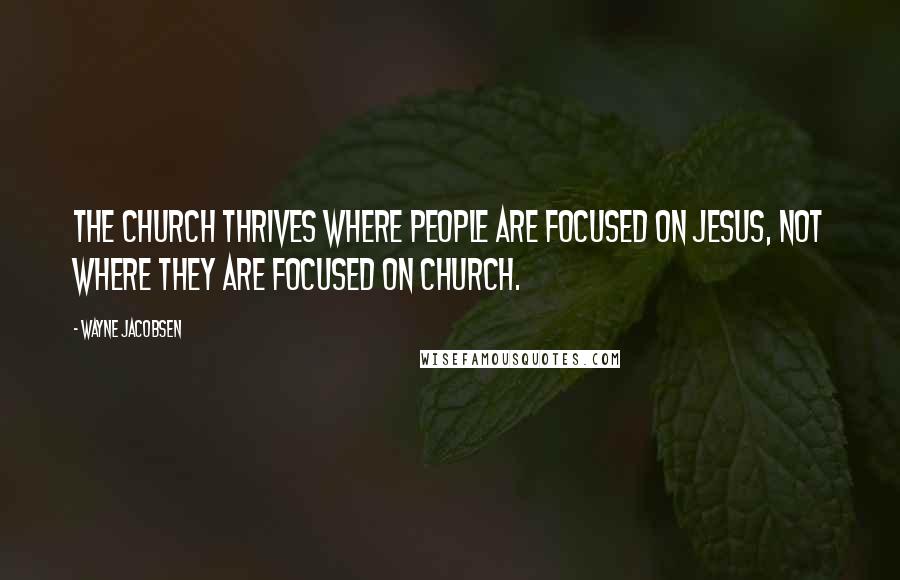 THE CHURCH THRIVES WHERE PEOPLE ARE FOCUSED ON JESUS, NOT WHERE THEY ARE FOCUSED ON CHURCH.

- WAYNE JACOBSEN

WISEFAMOUSQUOTES.COM